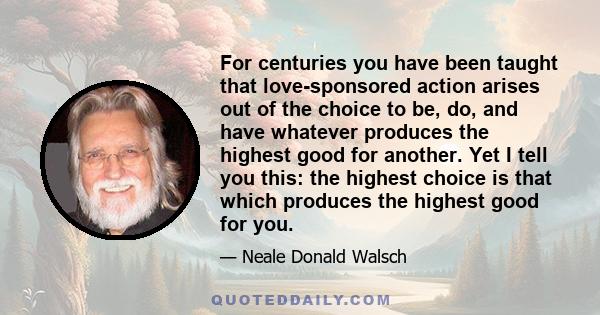 For centuries you have been taught that love-sponsored action arises out of the choice to be, do, and have whatever produces the highest good for another. Yet I tell you this: the highest choice is that which produces the highest good for you.

— Neale Donald Walsch

QUOTEDDAILY.COM